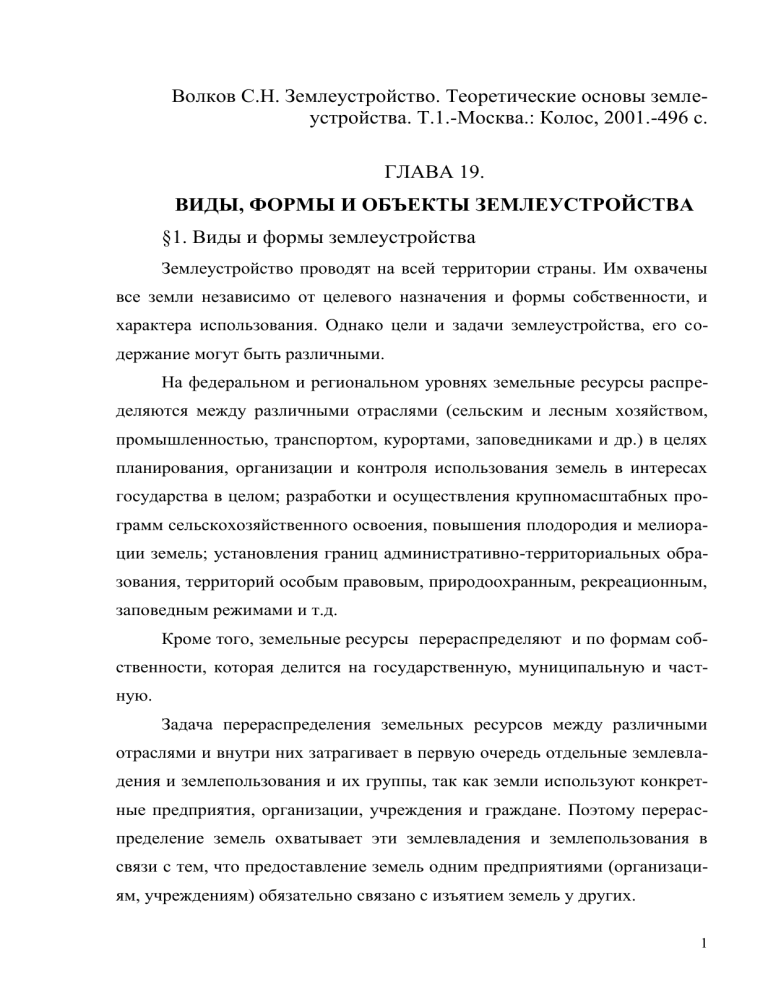 Волков С.Н. Землеустройство. Теоретические основы землеустройства. Т.1.-Москва.: Колос, 2001.-496 с.

ГЛАВА 19.

ВИДЫ, ФОРМЫ И ОБЪЕКТЫ ЗЕМЛЕУСТРОЙСТВА

§1. Виды и формы землеустройства

Землеустройство проводят на всей территории страны. Им охвачены все земли независимо от целевого назначения и формы собственности, и характера использования. Однако цели и задачи землеустройства, его содержание могут быть различными.

На федеральном и региональном уровнях земельные ресурсы распределяются между различными отраслями (сельским и лесным хозяйством, промышленностью, транспортом, курортами, заповедниками и др.) в целях планирования, организации и контроля использования земель в интересах государства в целом; разработки и осуществления крупномасштабных программ сельскохозяйственного освоения, повышения плодородия и мелиорации земель; установления границ административно-территориальных образования, территорий особым правовым, природоохранным, рекреационным, заповедным режимами и т.д.

Кроме того, земельные ресурсы перераспределяют и по формам собственности, которая делится на государственную, муниципальную и частную.

Задача перераспределения земельных ресурсов между различными отраслями и внутри них затрагивает в первую очередь отдельные землевладения и землепользования и их группы, так как земли используют конкретные предприятия, организации, учреждения и граждане. Поэтому перераспределение земель охватывает эти землевладения и землепользования в связи с тем, что предоставление земель одним предприятиями (организациям, учреждениям) обязательно связано с изъятием земель у других.

1